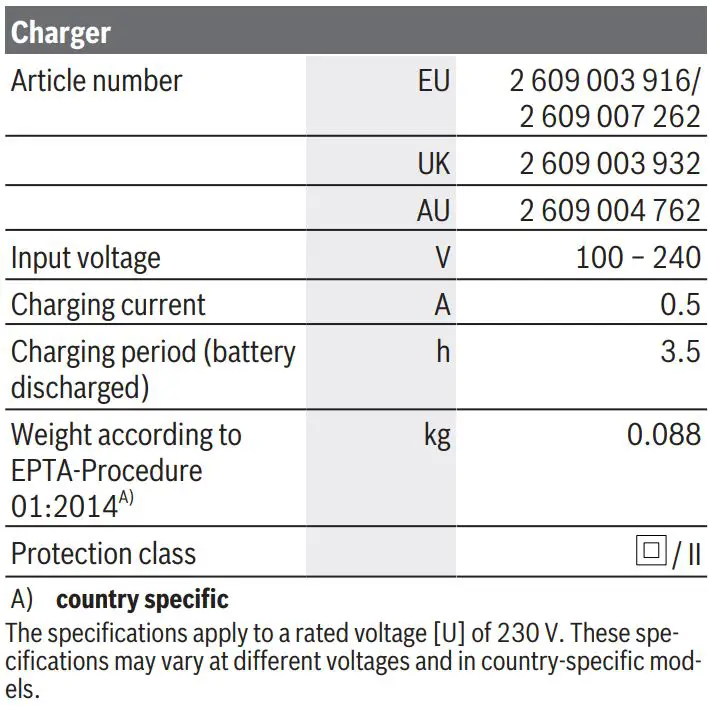 | Charger | | |
|---|---|---|
| Article number | EU | 2 609 003 916/ 2 609 007 262 |
| | UK | 2 609 003 932 |
| | AU | 2 609 004 762 |
| Input voltage | V | 100 – 240 |
| Charging current | A | 0.5 |
| Charging period (battery discharged) | h | 3.5 |
| Weight according to EPTA-Procedure 01:2014$^{A)}$ | kg | 0.088 |
| Protection class | | ▣ / II |

A) **country specific**

The specifications apply to a rated voltage [U] of 230 V. These specifications may vary at different voltages and in country-specific models.